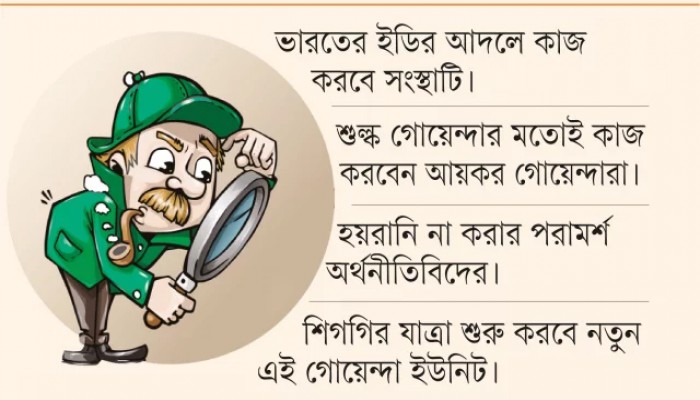 ভারতের ইডির আদলে কাজ করবে সংস্থাটি।

শুল্ক গোয়েন্দার মতোই কাজ করবেন আয়কর গোয়েন্দারা।

হয়রানি না করার পরামর্শ অর্থনীতিবিদের।

শিগগির যাত্রা শুরু করবে নতুন এই গোয়েন্দা ইউনিট।